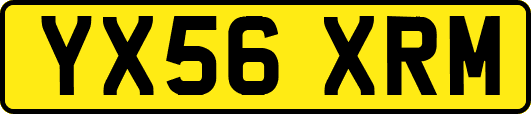 YX56 XRM